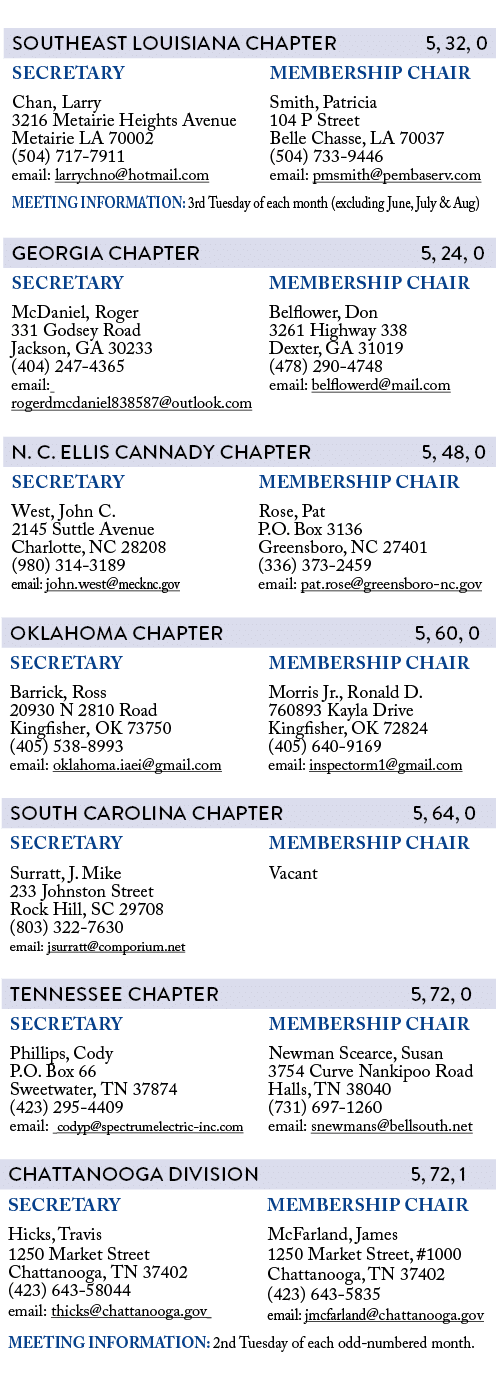 SOUTHEAST LOUISIANA CHAPTER 5, 32, 0

SECRETARY

Chan, Larry
3216 Metairie Heights Avenue
Metairie LA 70002
(504) 717-7911
email: larrychno@hotmail.com

MEMBERSHIP CHAIR

Smith, Patricia
104 P Street
Belle Chasse, LA 70037
(504) 733-9446
email: pmsmith@pembaserv.com

MEETING INFORMATION: 3rd Tuesday of each month (excluding June, July & Aug)

GEORGIA CHAPTER 5, 24, 0

SECRETARY

McDaniel, Roger
331 Godsey Road
Jackson, GA 30233
(404) 247-4365
email: rogerdmcdaniel838587@outlook.com

MEMBERSHIP CHAIR

Belflower, Don
3261 Highway 338
Dexter, GA 31019
(478) 290-4748
email: belflowerd@mail.com

N. C. ELLIS CANNADY CHAPTER 5, 48, 0

SECRETARY

West, John C.
2145 Suttle Avenue
Charlotte, NC 28208
(980) 314-3189
email: john.west@mecknc.gov

MEMBERSHIP CHAIR

Rose, Pat
P.O. Box 3136
Greensboro, NC 27401
(336) 373-2459
email: pat.rose@greensboro-nc.gov

OKLAHOMA CHAPTER 5, 60, 0

SECRETARY

Barrick, Ross
20930 N 2810 Road
Kingfisher, OK 73750
(405) 538-8993
email: oklahoma.iaei@gmail.com

MEMBERSHIP CHAIR

Morris Jr., Ronald D.
760893 Kayla Drive
Kingfisher, OK 72824
(405) 640-9169
email: inspectorm1@gmail.com

SOUTH CAROLINA CHAPTER 5, 64, 0

SECRETARY

Surratt, J. Mike
233 Johnston Street
Rock Hill, SC 29708
(803) 322-7630
email: jsurratt@comporium.net

MEMBERSHIP CHAIR

Vacant

TENNESSEE CHAPTER 5, 72, 0

SECRETARY

Phillips, Cody
P.O. Box 66
Sweetwater, TN 37874
(423) 295-4409
email: codyp@spectrumelectric-inc.com

MEMBERSHIP CHAIR

Newman Scearce, Susan
3754 Curve Nankipoo Road
Halls, TN 38040
(731) 697-1260
email: snewmans@bellsouth.net

CHATTANOOGA DIVISION 5, 72, 1

SECRETARY

Hicks, Travis
1250 Market Street
Chattanooga, TN 37402
(423) 643-58044
email: thicks@chattanooga.gov

MEMBERSHIP CHAIR

McFarland, James
1250 Market Street, #1000
Chattanooga, TN 37402
(423) 643-5835
email: jmcfarland@chattanooga.gov

MEETING INFORMATION: 2nd Tuesday of each odd-numbered month.